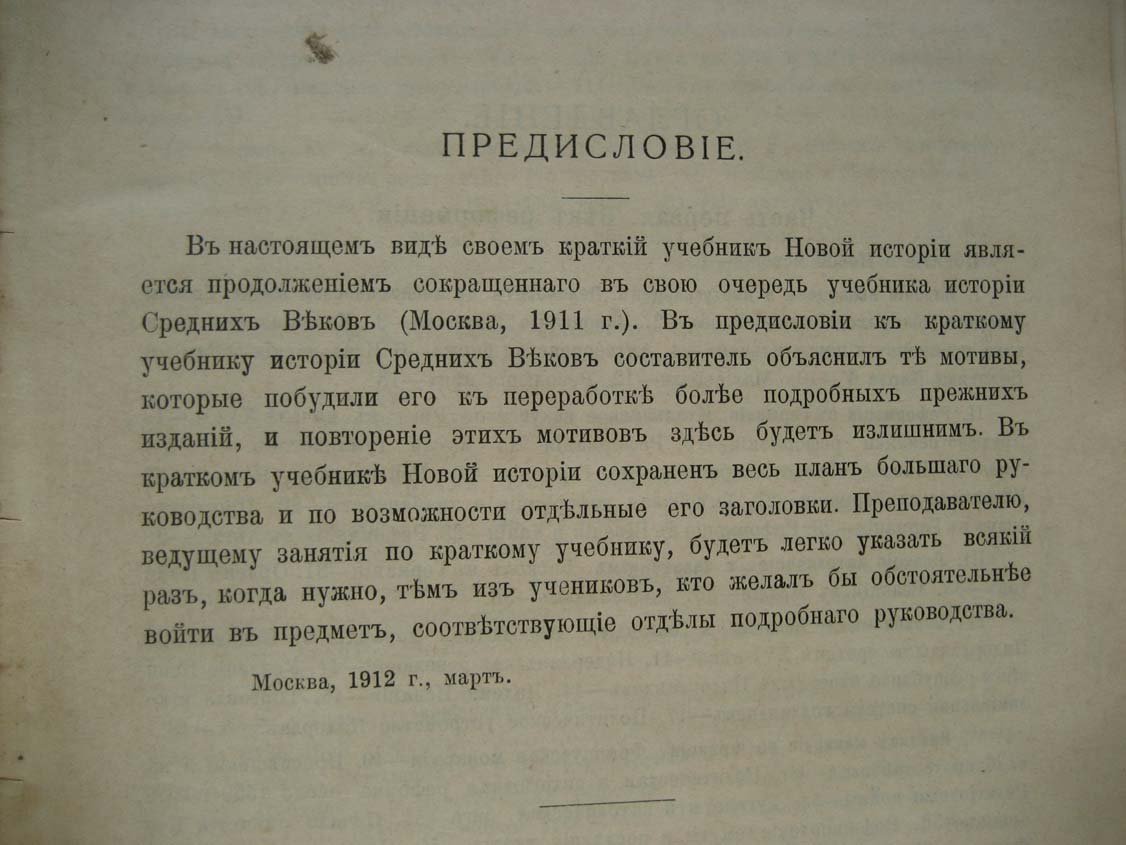 ПРЕДИСЛОВІЕ.

Въ настоящемъ видѣ своемъ краткій учебникъ Новой исторіи является продолженіемъ сокращеннаго въ свою очередь учебника исторіи Среднихъ Вѣковъ (Москва, 1911 г.). Въ предисловіи къ краткому учебнику исторіи Среднихъ Вѣковъ составитель объяснилъ тѣ мотивы, которые побудили его къ переработкѣ болѣе подробныхъ прежнихъ изданій, и повтореніе этихъ мотивовъ здѣсь будетъ излишнимъ. Въ краткомъ учебникѣ Новой исторіи сохраненъ весь планъ большаго руководства и по возможности отдѣльные его заголовки. Преподавателю, ведущему занятія по краткому учебнику, будетъ легко указать всякій разъ, когда нужно, тѣмъ изъ учениковъ, кто желалъ бы обстоятельнѣе войти въ предметъ, соотвѣтствующіе отдѣлы подробнаго руководства.

Москва, 1912 г., мартъ.